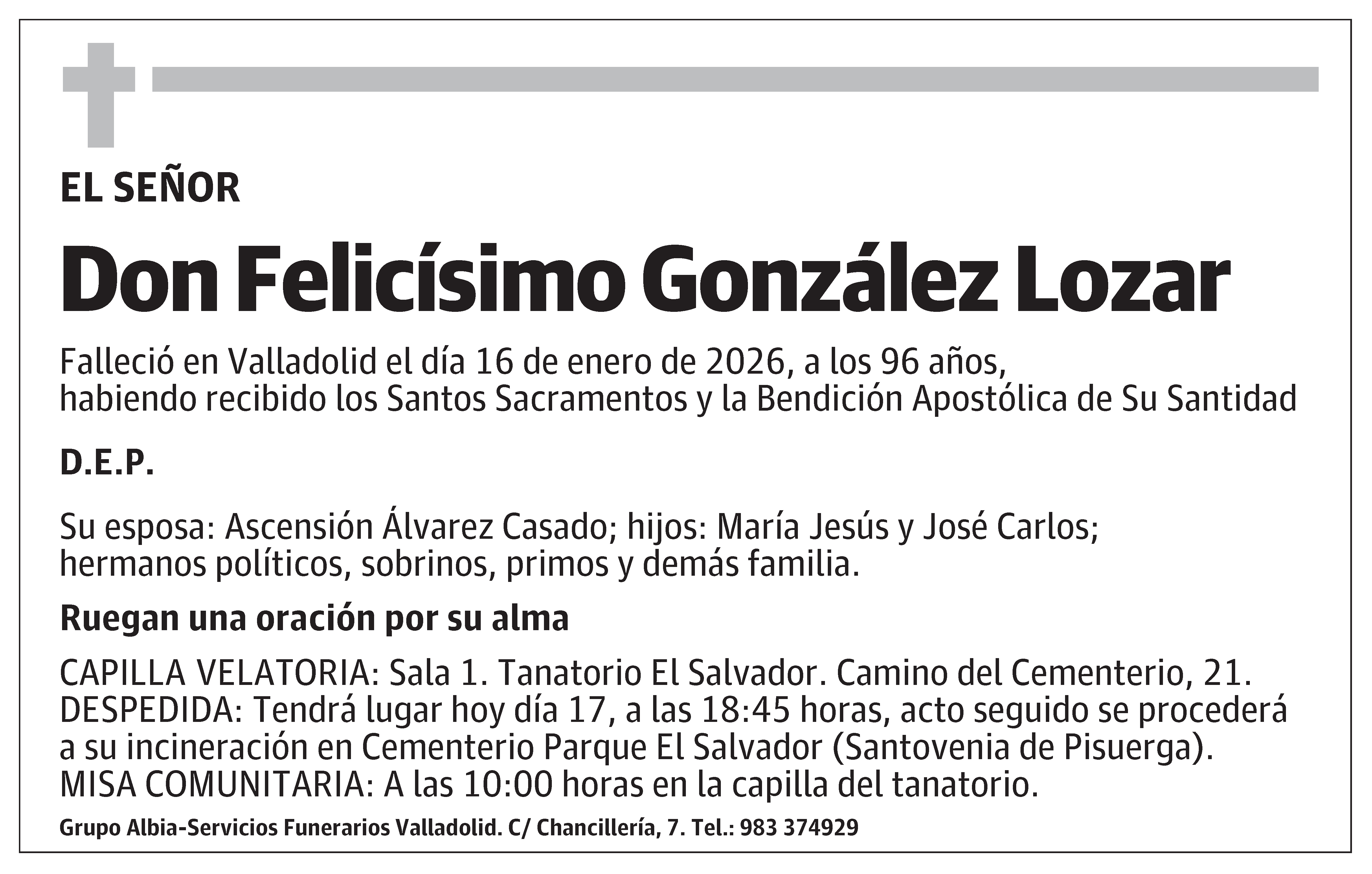 EL SEÑOR

Don Felicísimo González Lozar

Falleció en Valladolid el día 16 de enero de 2026, a los 96 años, habiendo recibido los Santos Sacramentos y la Bendición Apostólica de Su Santidad

D.E.P.

Su esposa: Ascensión Álvarez Casado; hijos: María Jesús y José Carlos; hermanos políticos, sobrinos, primos y demás familia.

Ruegan una oración por su alma

CAPILLA VELATORIA: Sala 1. Tanatorio El Salvador. Camino del Cementerio, 21.
DESPEDIDA: Tendrá lugar hoy día 17, a las 18:45 horas, acto seguido se procederá a su incineración en Cementerio Parque El Salvador (Santovenia de Pisuerga).
MISA COMUNITARIA: A las 10:00 horas en la capilla del tanatorio.

Grupo Albia-Servicios Funerarios Valladolid. C/ Chancillería, 7. Tel.: 983 374929